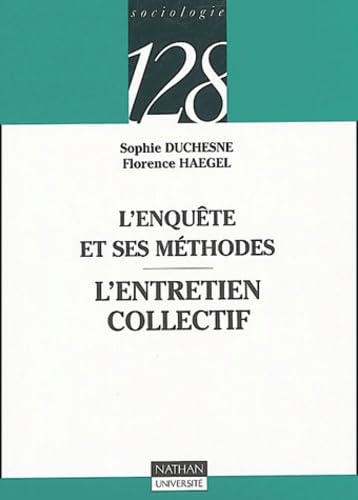 sociologie

128

Sophie DUCHESNE
Florence HAEGEL

L'ENQUÊTE ET SES MÉTHODES

L'ENTRETIEN COLLECTIF

NATHAN
UNIVERSITÉ